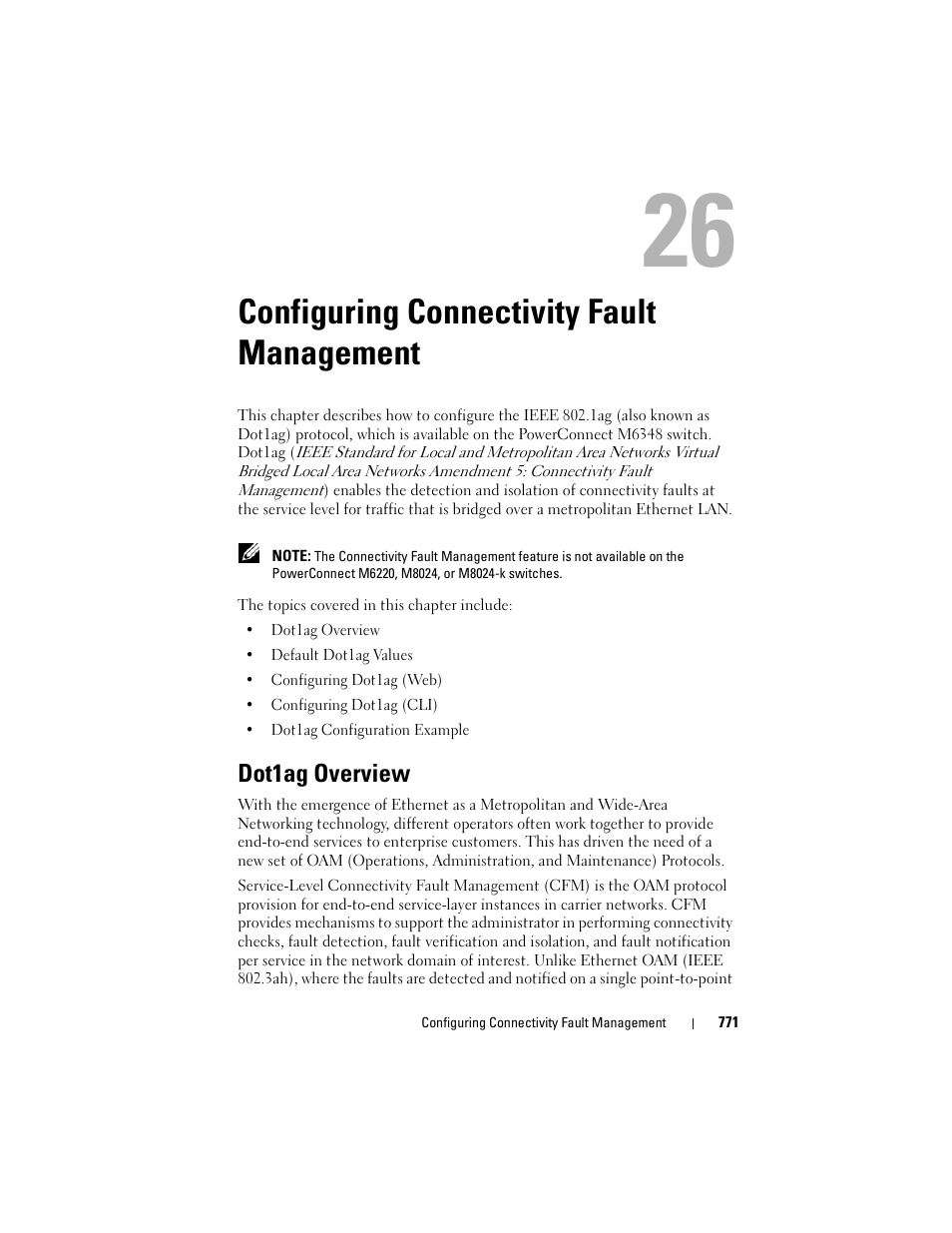 26

Configuring Connectivity Fault Management

This chapter describes how to configure the IEEE 802.1ag (also known as Dot1ag) protocol, which is available on the PowerConnect M6348 switch. Dot1ag (IEEE Standard for Local and Metropolitan Area Networks Virtual Bridged Local Area Networks Amendment 5: Connectivity Fault Management) enables the detection and isolation of connectivity faults at the service level for traffic that is bridged over a metropolitan Ethernet LAN.

NOTE: The Connectivity Fault Management feature is not available on the PowerConnect M6220, M8024, or M8024-k switches.

The topics covered in this chapter include:

• Dot1ag Overview

• Default Dot1ag Values

• Configuring Dot1ag (Web)

• Configuring Dot1ag (CLI)

• Dot1ag Configuration Example

Dot1ag Overview

With the emergence of Ethernet as a Metropolitan and Wide-Area Networking technology, different operators often work together to provide end-to-end services to enterprise customers. This has driven the need of a new set of OAM (Operations, Administration, and Maintenance) Protocols.

Service-Level Connectivity Fault Management (CFM) is the OAM protocol provision for end-to-end service-layer instances in carrier networks. CFM provides mechanisms to support the administrator in performing connectivity checks, fault detection, fault verification and isolation, and fault notification per service in the network domain of interest. Unlike Ethernet OAM (IEEE 802.3ah), where the faults are detected and notified on a single point-to-point

Configuring Connectivity Fault Management | 771